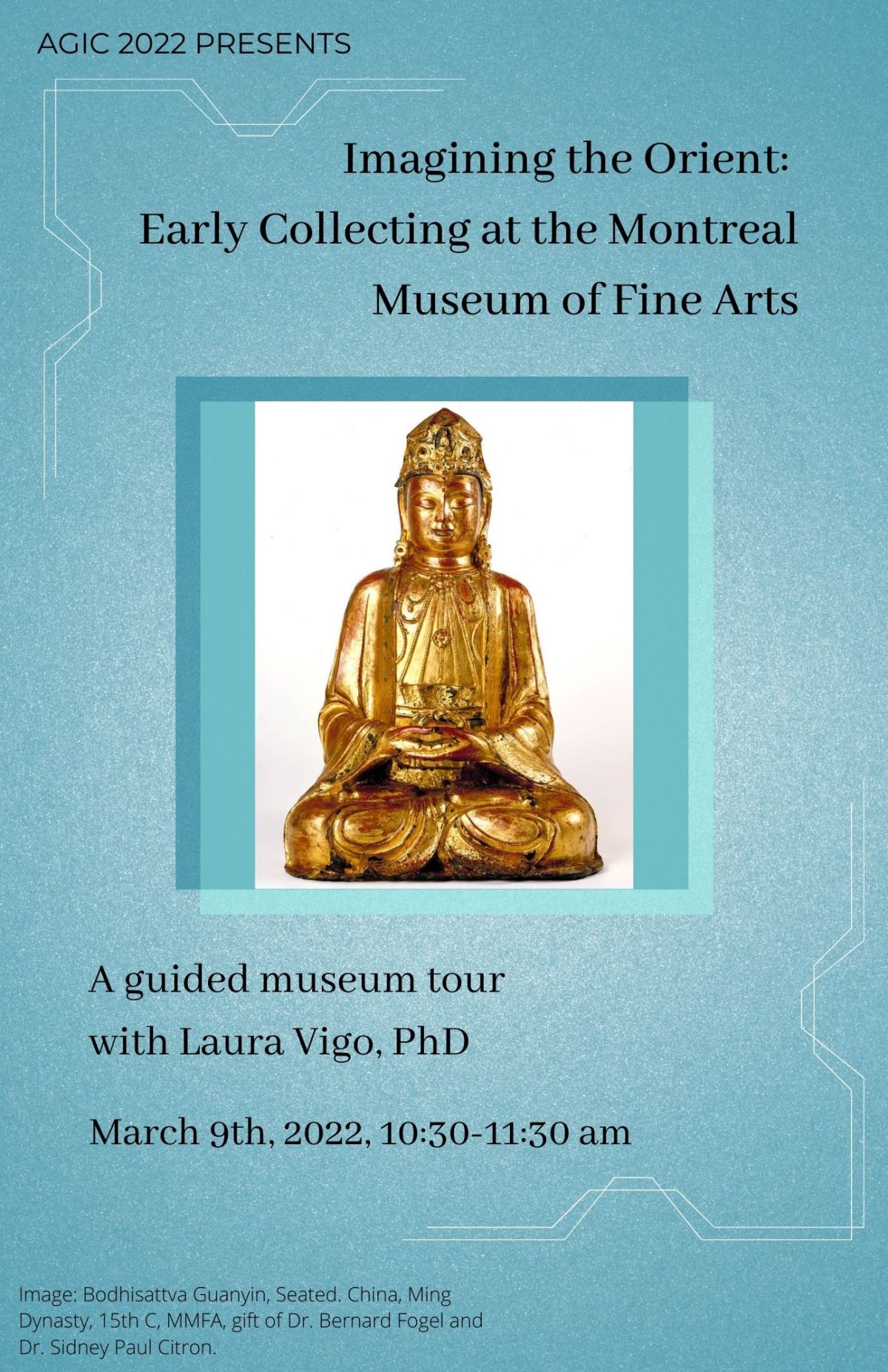 AGIC 2022 PRESENTS

Imagining the Orient: Early Collecting at the Montreal Museum of Fine Arts

A guided museum tour with Laura Vigo, PhD

March 9th, 2022, 10:30-11:30 am

Image: Bodhisattva Guanyin, Seated. China, Ming Dynasty, 15th C, MMFA, gift of Dr. Bernard Fogel and Dr. Sidney Paul Citron.